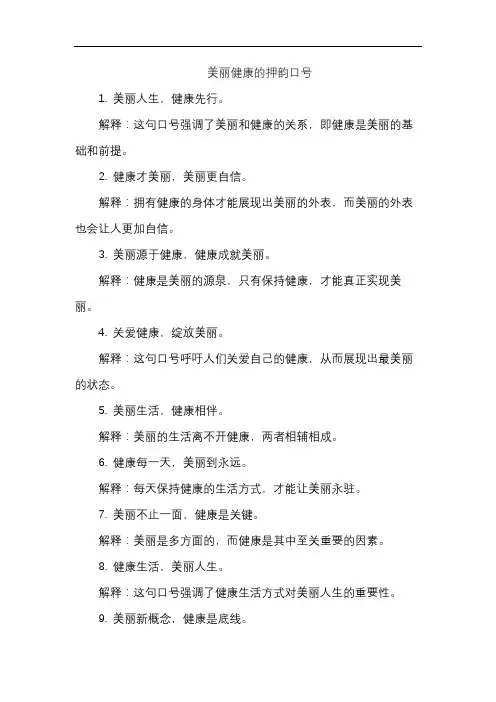 美丽健康的押韵口号

1. 美丽人生，健康先行。

解释：这句口号强调了美丽和健康的关系，即健康是美丽的基础和前提。

2. 健康才美丽，美丽更自信。

解释：拥有健康的身体才能展现出美丽的外表，而美丽的外表也会让人更加自信。

3. 美丽源于健康，健康成就美丽。

解释：健康是美丽的源泉，只有保持健康，才能真正实现美丽。

4. 关爱健康，绽放美丽。

解释：这句口号呼吁人们关爱自己的健康，从而展现出最美丽的状态。

5. 美丽生活，健康相伴。

解释：美丽的生活离不开健康，两者相辅相成。

6. 健康每一天，美丽到永远。

解释：每天保持健康的生活方式，才能让美丽永驻。

7. 美丽不止一面，健康是关键。

解释：美丽是多方面的，而健康是其中至关重要的因素。

8. 健康生活，美丽人生。

解释：这句口号强调了健康生活方式对美丽人生的重要性。

9. 美丽新概念，健康是底线。